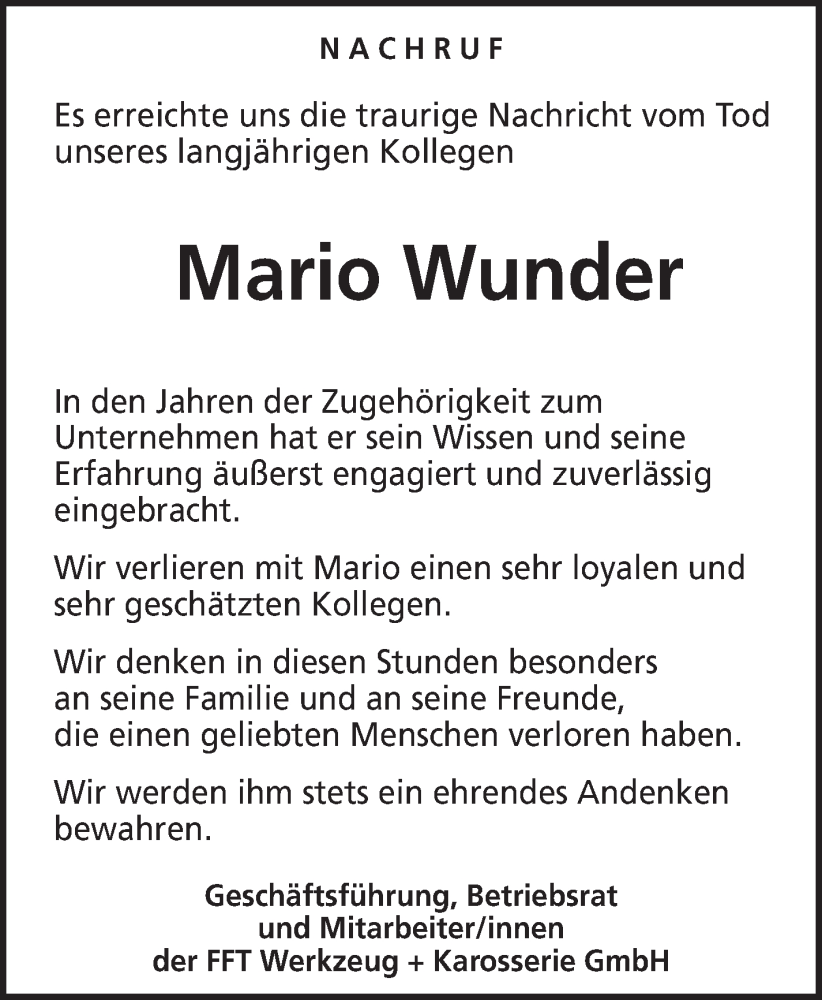 NACHRUF

Es erreichte uns die traurige Nachricht vom Tod unseres langjährigen Kollegen

Mario Wunder

In den Jahren der Zugehörigkeit zum Unternehmen hat er sein Wissen und seine Erfahrung äußerst engagiert und zuverlässig eingebracht.

Wir verlieren mit Mario einen sehr loyalen und sehr geschätzten Kollegen.

Wir denken in diesen Stunden besonders an seine Familie und an seine Freunde, die einen geliebten Menschen verloren haben.

Wir werden ihm stets ein ehrendes Andenken bewahren.

Geschäftsführung, Betriebsrat und Mitarbeiter/innen der FFT Werkzeug + Karosserie GmbH